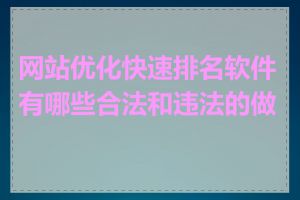 网站优化快速排名软件有哪些合法和违法的做